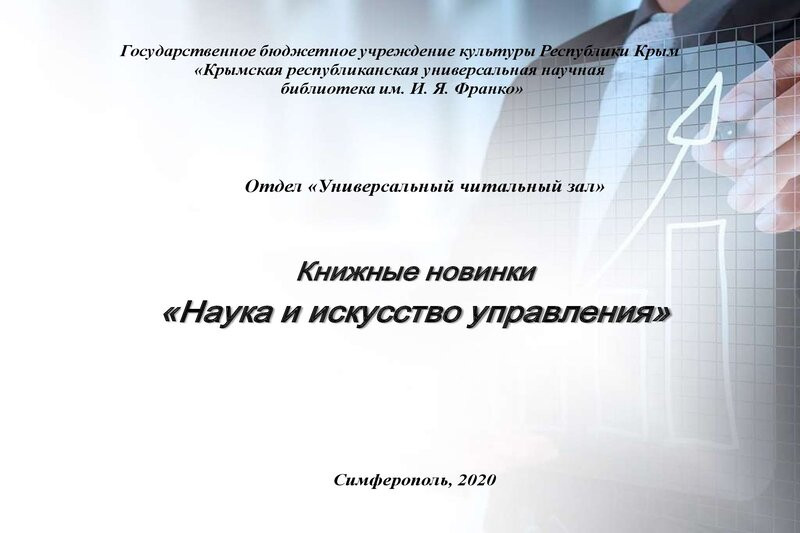 Государственное бюджетное учреждение культуры Республики Крым
«Крымская республиканская универсальная научная
библиотека им. И. Я. Франко»

Отдел «Универсальный читальный зал»

Книжные новинки
«Наука и искусство управления»

Симферополь, 2020